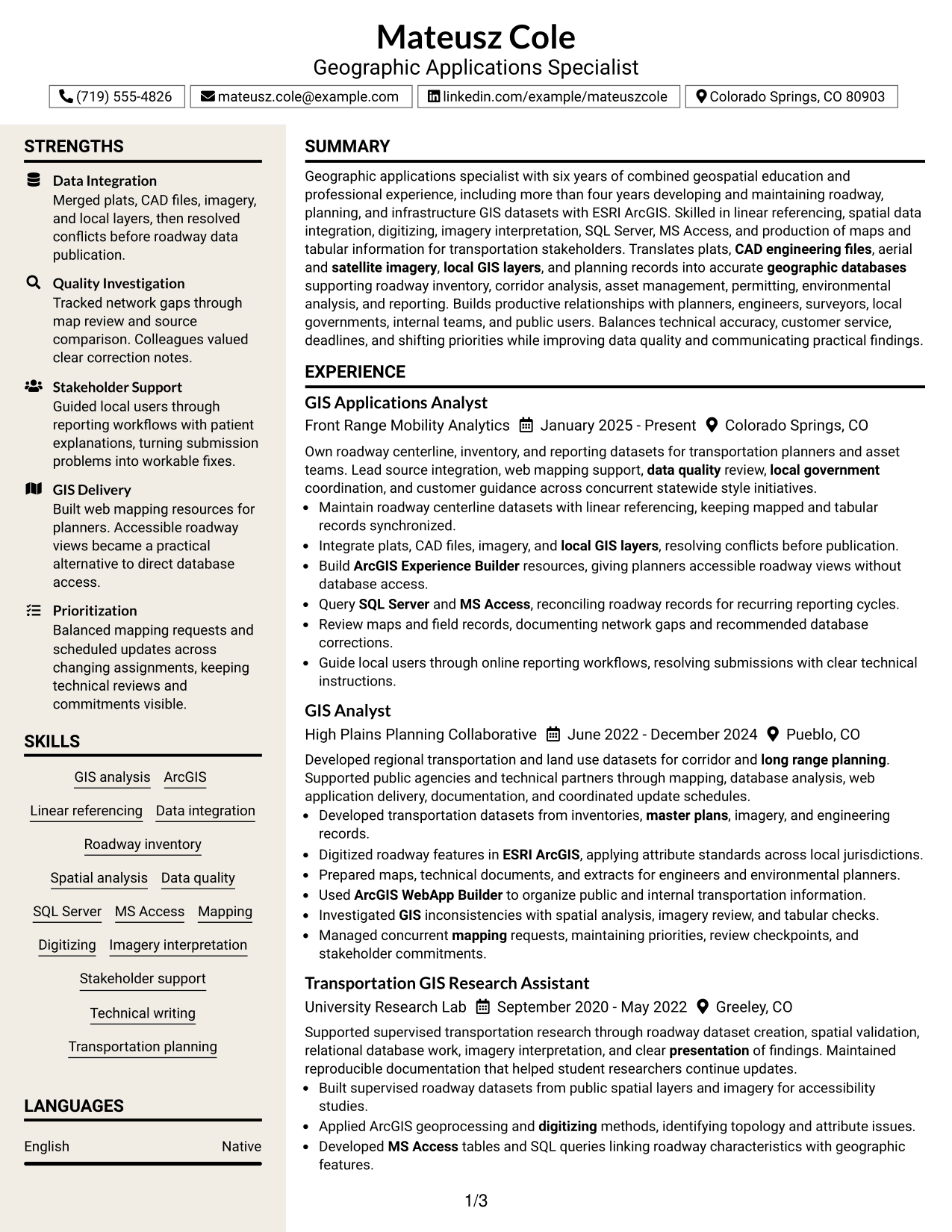 Mateusz Cole
Geographic Applications Specialist

(719) 555-4826
mateusz.cole@example.com
linkedin.com/example/mateuszcole
Colorado Springs, CO 80903

STRENGTHS

Data Integration
Merged plats, CAD files, imagery, and local layers, then resolved conflicts before roadway data publication.

Quality Investigation
Tracked network gaps through map review and source comparison. Colleagues valued clear correction notes.

Stakeholder Support
Guided local users through reporting workflows with patient explanations, turning submission problems into workable fixes.

GIS Delivery
Built web mapping resources for planners. Accessible roadway views became a practical alternative to direct database access.

Prioritization
Balanced mapping requests and scheduled updates across changing assignments, keeping technical reviews and commitments visible.

SKILLS

GIS analysis
ArcGIS
Linear referencing
Data integration
Roadway inventory
Spatial analysis
Data quality
SQL Server
MS Access
Mapping
Digitizing
Imagery interpretation
Stakeholder support
Technical writing
Transportation planning

LANGUAGES

English
Native

SUMMARY

Geographic applications specialist with six years of combined geospatial education and professional experience, including more than four years developing and maintaining roadway, planning, and infrastructure GIS datasets with ESRI ArcGIS. Skilled in linear referencing, spatial data integration, digitizing, imagery interpretation, SQL Server, MS Access, and production of maps and tabular information for transportation stakeholders. Translates plats, CAD engineering files, aerial and satellite imagery, local GIS layers, and planning records into accurate geographic databases supporting roadway inventory, corridor analysis, asset management, permitting, environmental analysis, and reporting. Builds productive relationships with planners, engineers, surveyors, local governments, internal teams, and public users. Balances technical accuracy, customer service, deadlines, and shifting priorities while improving data quality and communicating practical findings.

EXPERIENCE

GIS Applications Analyst
Front Range Mobility Analytics
January 2025 - Present
Colorado Springs, CO

Own roadway centerline, inventory, and reporting datasets for transportation planners and asset teams. Lead source integration, web mapping support, data quality review, local government coordination, and customer guidance across concurrent statewide style initiatives.
• Maintain roadway centerline datasets with linear referencing, keeping mapped and tabular records synchronized.
• Integrate plats, CAD files, imagery, and local GIS layers, resolving conflicts before publication.
• Build ArcGIS Experience Builder resources, giving planners accessible roadway views without database access.
• Query SQL Server and MS Access, reconciling roadway records for recurring reporting cycles.
• Review maps and field records, documenting network gaps and recommended database corrections.
• Guide local users through online reporting workflows, resolving submissions with clear technical instructions.

GIS Analyst
High Plains Planning Collaborative
June 2022 - December 2024
Pueblo, CO

Developed regional transportation and land use datasets for corridor and long range planning. Supported public agencies and technical partners through mapping, database analysis, web application delivery, documentation, and coordinated update schedules.
• Developed transportation datasets from inventories, master plans, imagery, and engineering records.
• Digitized roadway features in ESRI ArcGIS, applying attribute standards across local jurisdictions.
• Prepared maps, technical documents, and extracts for engineers and environmental planners.
• Used ArcGIS WebApp Builder to organize public and internal transportation information.
• Investigated GIS inconsistencies with spatial analysis, imagery review, and tabular checks.
• Managed concurrent mapping requests, maintaining priorities, review checkpoints, and stakeholder commitments.

Transportation GIS Research Assistant
University Research Lab
September 2020 - May 2022
Greeley, CO

Supported supervised transportation research through roadway dataset creation, spatial validation, relational database work, imagery interpretation, and clear presentation of findings. Maintained reproducible documentation that helped student researchers continue updates.
• Built supervised roadway datasets from public spatial layers and imagery for accessibility studies.
• Applied ArcGIS geoprocessing and digitizing methods, identifying topology and attribute issues.
• Developed MS Access tables and SQL queries linking roadway characteristics with geographic features.

1/3